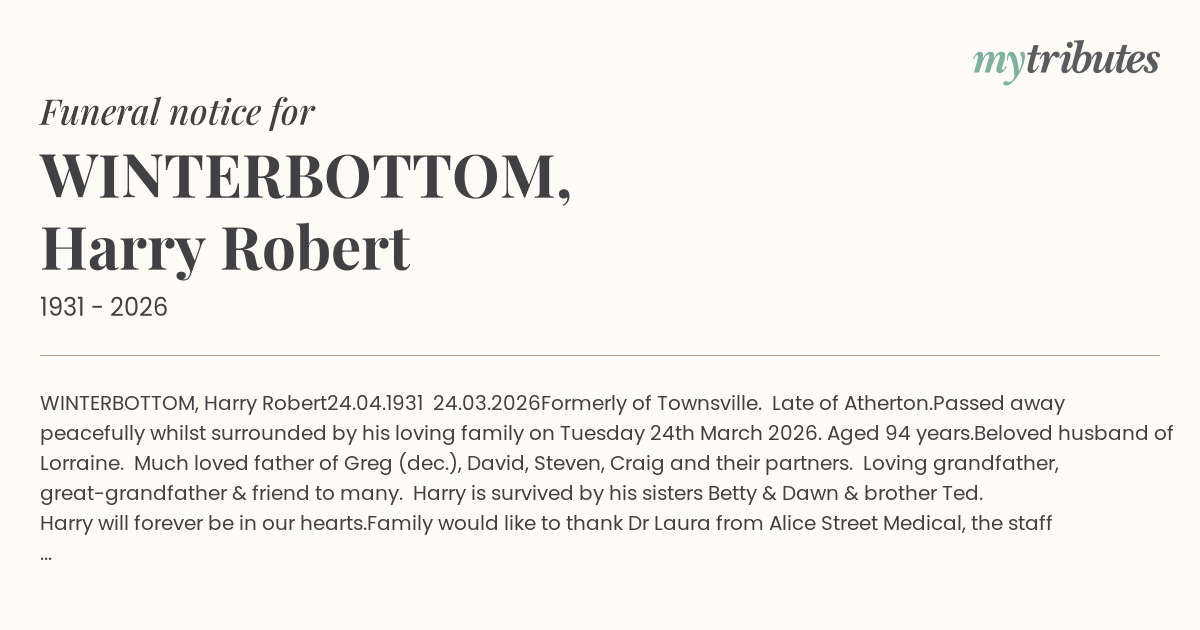 mytributes

Funeral notice for

WINTERBOTTOM,
Harry Robert

1931 - 2026

WINTERBOTTOM, Harry Robert24.04.1931 24.03.2026Formerly of Townsville. Late of Atherton.Passed away peacefully whilst surrounded by his loving family on Tuesday 24th March 2026. Aged 94 years.Beloved husband of Lorraine. Much loved father of Greg (dec.), David, Steven, Craig and their partners. Loving grandfather, great-grandfather & friend to many. Harry is survived by his sisters Betty & Dawn & brother Ted.

Harry will forever be in our hearts.Family would like to thank Dr Laura from Alice Street Medical, the staff
...